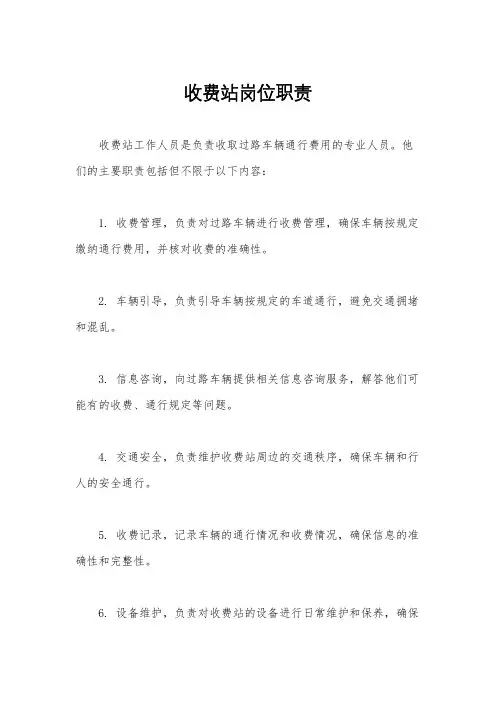 收费站岗位职责

收费站工作人员是负责收取过路车辆通行费用的专业人员。他们的主要职责包括但不限于以下内容:

1. 收费管理，负责对过路车辆进行收费管理，确保车辆按规定缴纳通行费用，并核对收费的准确性。

2. 车辆引导，负责引导车辆按规定的车道通行，避免交通拥堵和混乱。

3. 信息咨询，向过路车辆提供相关信息咨询服务，解答他们可能有的收费、通行规定等问题。

4. 交通安全，负责维护收费站周边的交通秩序，确保车辆和行人的安全通行。

5. 收费记录，记录车辆的通行情况和收费情况，确保信息的准确性和完整性。

6. 设备维护，负责对收费站的设备进行日常维护和保养，确保